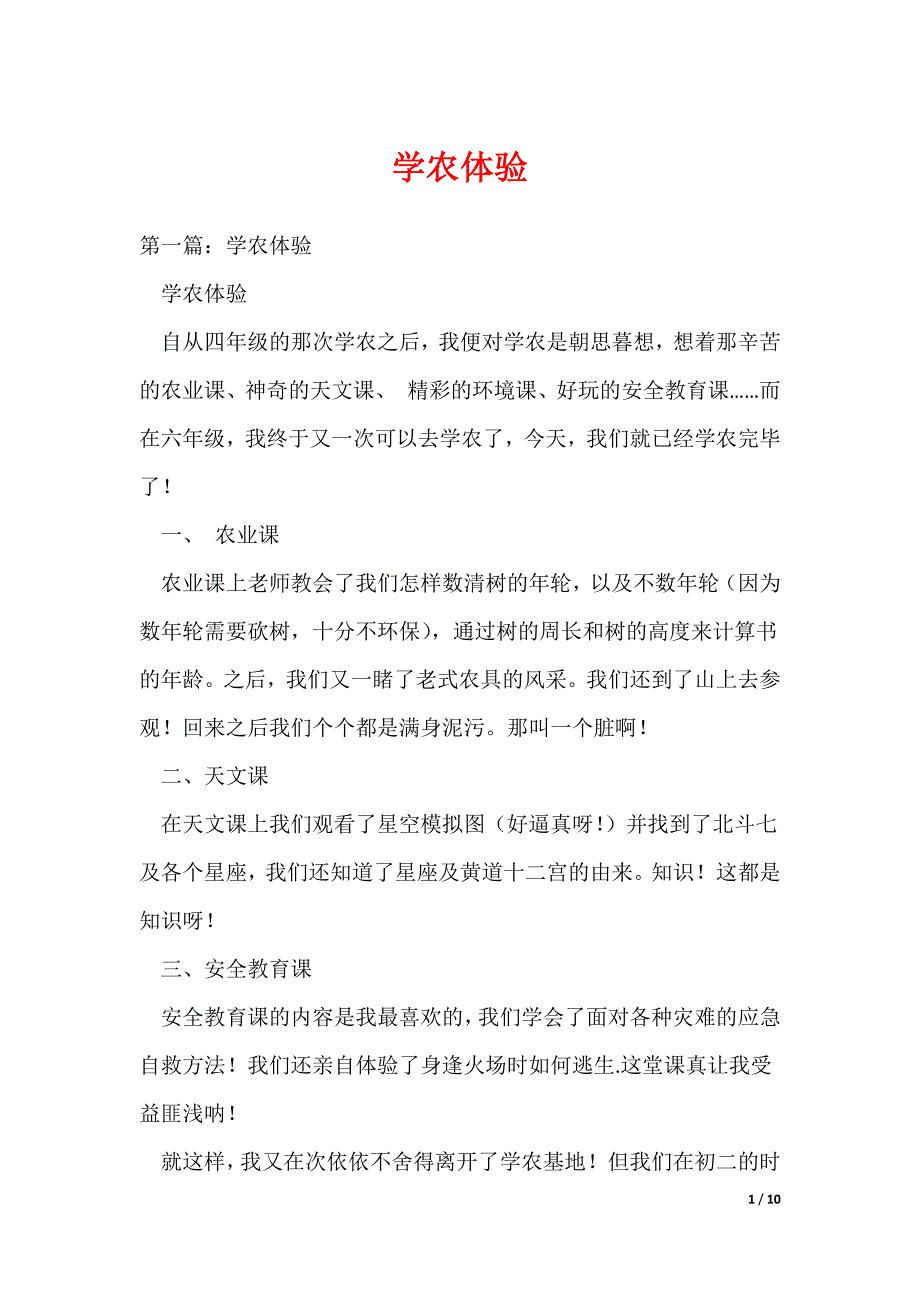 学农体验

第一篇：学农体验

学农体验

自从四年级的那次学农之后，我便对学农是朝思暮想，想着那辛苦的农业课、神奇的天文课、 精彩的环境课、好玩的安全教育课……而在六年级，我终于又一次可以去学农了，今天，我们就已经学农完毕了！

一、 农业课

农业课上老师教会了我们怎样数清树的年轮，以及不数年轮（因为数年轮需要砍树，十分不环保），通过树的周长和树的高度来计算书的年龄。之后，我们又一睹了老式农具的风采。我们还到了山上去参观！回来之后我们个个都是满身泥污。那叫一个脏啊！

二、天文课

在天文课上我们观看了星空模拟图（好逼真呀！）并找到了北斗七及各个星座，我们还知道了星座及黄道十二宫的由来。知识！这都是知识呀！

三、安全教育课

安全教育课的内容是我最喜欢的，我们学会了面对各种灾难的应急自救方法！我们还亲自体验了身逢火场时如何逃生.这堂课真让我受益匪浅呐！

就这样，我又在次依依不舍得离开了学农基地！但我们在初二的时

1 / 10